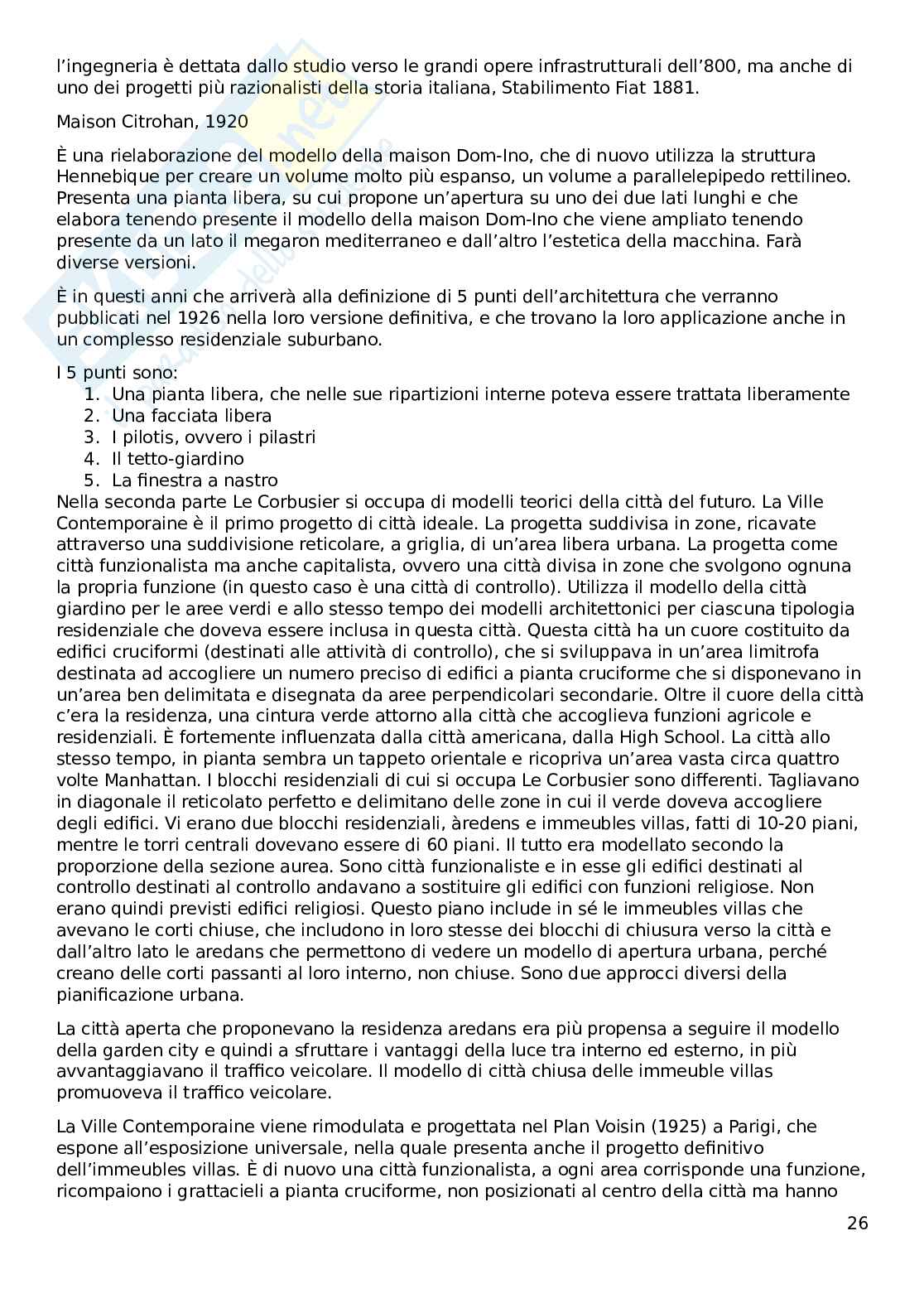 l'ingegneria è dettata dallo studio verso le grandi opere infrastrutturali dell'800, ma anche di uno dei progetti più razionalisti della storia italiana, Stabilimento Fiat 1881.

Maison Citrohan, 1920

È una rielaborazione del modello della maison Dom-Ino, che di nuovo utilizza la struttura Hennebique per creare un volume molto più espanso, un volume a parallelepipedo rettilineo. Presenta una pianta libera, su cui propone un'apertura su uno dei due lati lunghi e che elabora tenendo presente il modello della maison Dom-Ino che viene ampliato tenendo presente da un lato il megaron mediterraneo e dall'altro l'estetica della macchina. Farà diverse versioni.

È in questi anni che arriverà alla definizione di 5 punti dell'architettura che verranno pubblicati nel 1926 nella loro versione definitiva, e che trovano la loro applicazione anche in un complesso residenziale suburbano.

I 5 punti sono:
1. Una pianta libera, che nelle sue ripartizioni interne poteva essere trattata liberamente
2. Una facciata libera
3. I pilotis, ovvero i pilastri
4. Il tetto-giardino
5. La finestra a nastro
Nella seconda parte Le Corbusier si occupa di modelli teorici della città del futuro. La Ville Contemporaine è il primo progetto di città ideale. La progetta suddivisa in zone, ricavate attraverso una suddivisione reticolare, a griglia, di un'area libera urbana. La progetta come città funzionalista ma anche capitalista, ovvero una città divisa in zone che svolgono ognuna la propria funzione (in questo caso è una città di controllo). Utilizza il modello della città giardino per le aree verdi e allo stesso tempo dei modelli architettonici per ciascuna tipologia residenziale che doveva essere inclusa in questa città. Questa città ha un cuore costituito da edifici cruciformi (destinati alle attività di controllo), che si sviluppava in un'area limitrofa destinata ad accogliere un numero preciso di edifici a pianta cruciforme che si disponevano in un'area ben delimitata e disegnata da aree perpendicolari secondarie. Oltre il cuore della città c'era la residenza, una cintura verde attorno alla città che accoglieva funzioni agricole e residenziali. È fortemente influenzata dalla città americana, dalla High School. La città allo stesso tempo, in pianta sembra un tappeto orientale e ricopriva un'area vasta circa quattro volte Manhattan. I blocchi residenziali di cui si occupa Le Corbusier sono differenti. Tagliavano in diagonale il reticolato perfetto e delimitano delle zone in cui il verde doveva accogliere degli edifici. Vi erano due blocchi residenziali, àredens e immeubles villas, fatti di 10-20 piani, mentre le torri centrali dovevano essere di 60 piani. Il tutto era modellato secondo la proporzione della sezione aurea. Sono città funzionaliste e in esse gli edifici destinati al controllo destinati al controllo andavano a sostituire gli edifici con funzioni religiose. Non erano quindi previsti edifici religiosi. Questo piano include in sé le immeubles villas che avevano le corti chiuse, che includono in loro stesse dei blocchi di chiusura verso la città e dall'altro lato le aredans che permettono di vedere un modello di apertura urbana, perché creano delle corti passanti al loro interno, non chiuse. Sono due approcci diversi della pianificazione urbana.

La città aperta che proponevano la residenza aredans era più propensa a seguire il modello della garden city e quindi a sfruttare i vantaggi della luce tra interno ed esterno, in più avvantaggiavano il traffico veicolare. Il modello di città chiusa delle immeuble villas promuoveva il traffico veicolare.

La Ville Contemporaine viene rimodulata e progettata nel Plan Voisin (1925) a Parigi, che espone all'esposizione universale, nella quale presenta anche il progetto definitivo dell'immeubles villas. È di nuovo una città funzionalista, a ogni area corrisponde una funzione, ricompaiono i grattacieli a pianta cruciforme, non posizionati al centro della città ma hanno

26